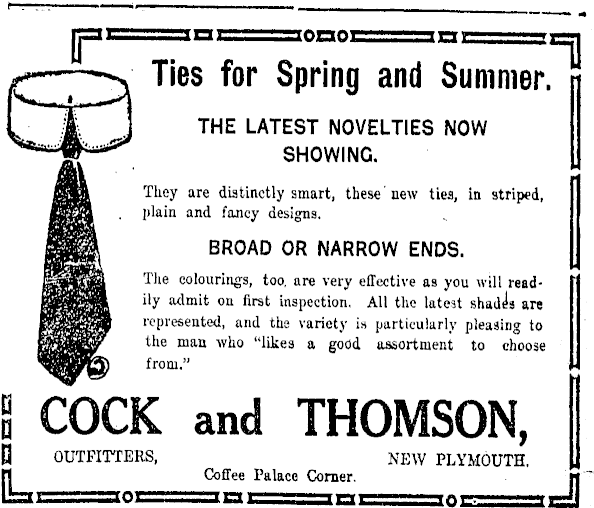 Ties for Spring and Summer.

THE LATEST NOVELTIES NOW SHOWING.

They are distinctly smart, these new ties, in striped, plain and fancy designs.

BROAD OR NARROW ENDS.

The colourings, too, are very effective as you will readily admit on first inspection. All the latest shades are represented, and the variety is particularly pleasing to the man who "likes a good assortment to choose from."

COCK and THOMSON,

OUTFITTERS,

NEW PLYMOUTH.

Coffee Palace Corner.